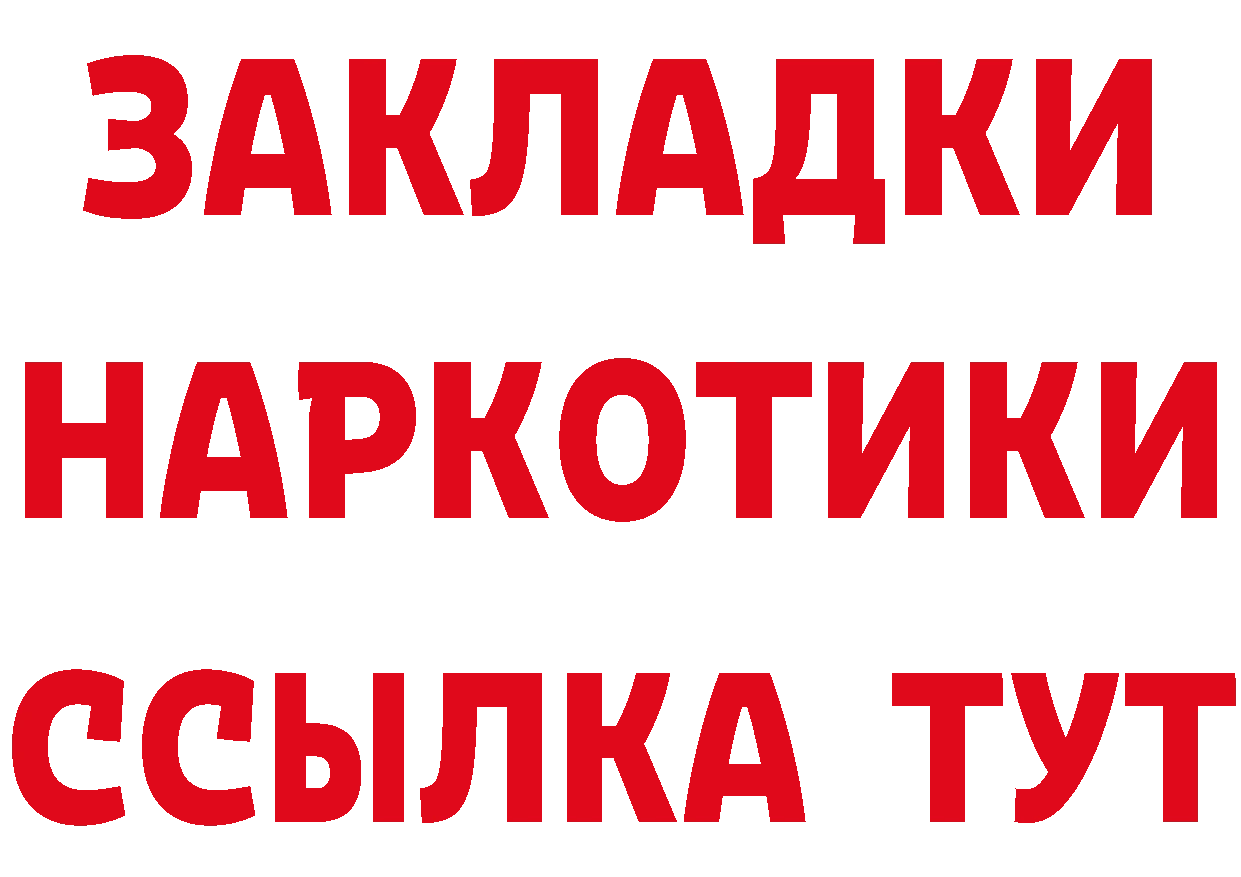 ЗАКЛАДКИ НАРКОТИКИ ССЫЛКА ТУТ